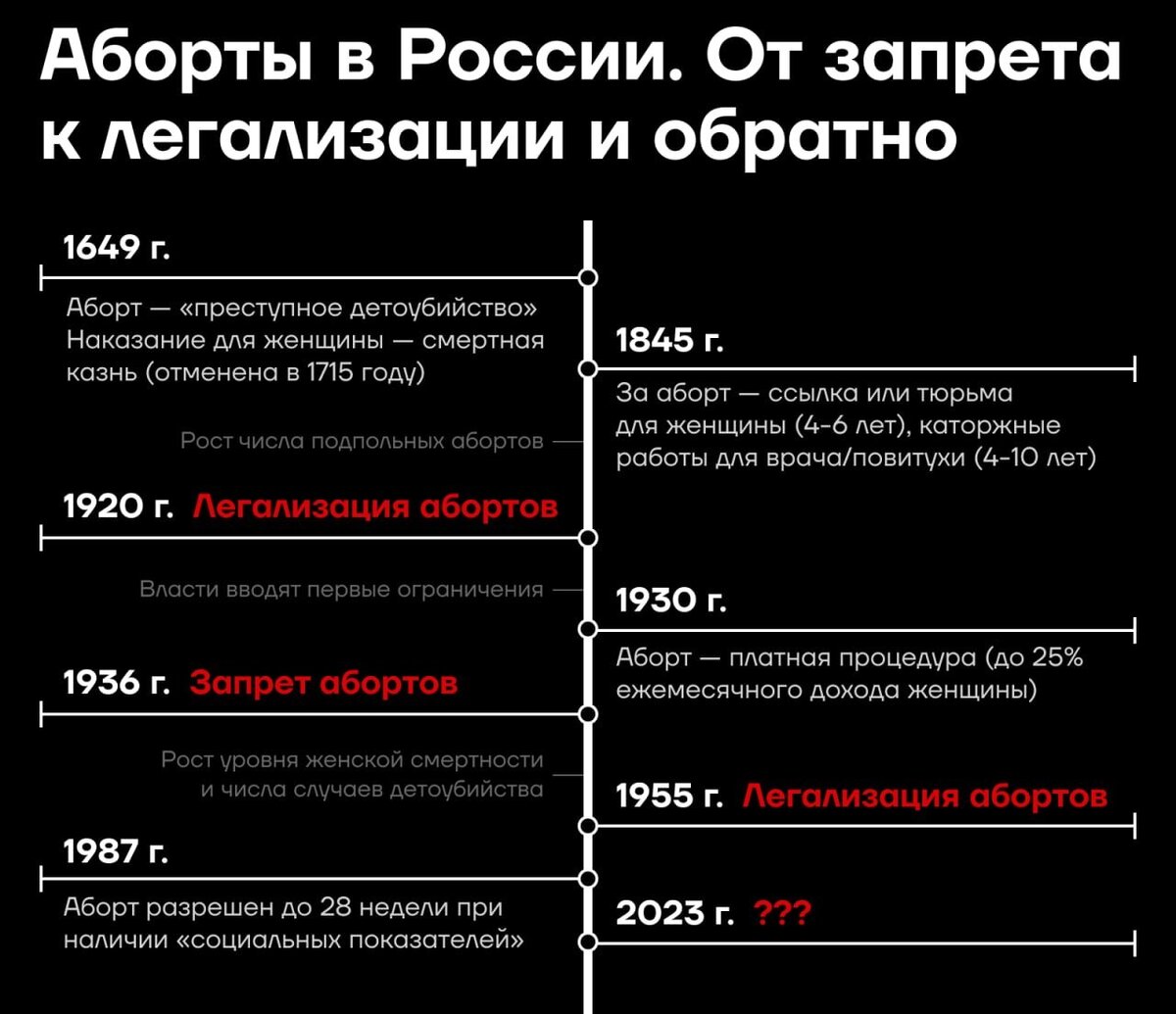 Аборты в России. От запрета к легализации и обратно

1649 г.

Аборт — «преступное детоубийство» Наказание для женщины — смертная казнь (отменена в 1715 году)

1845 г.

За аборт — ссылка или тюрьма для женщины (4-6 лет), каторжные работы для врача/повитухи (4-10 лет)

Рост числа подпольных абортов

1920 г. Легализация абортов

Власти вводят первые ограничения

1930 г.

Аборт — платная процедура (до 25% ежемесячного дохода женщины)

1936 г. Запрет абортов

Рост уровня женской смертности и числа случаев детоубийства

1955 г. Легализация абортов

1987 г.

Аборт разрешен до 28 недели при наличии «социальных показателей»

2023 г. ???